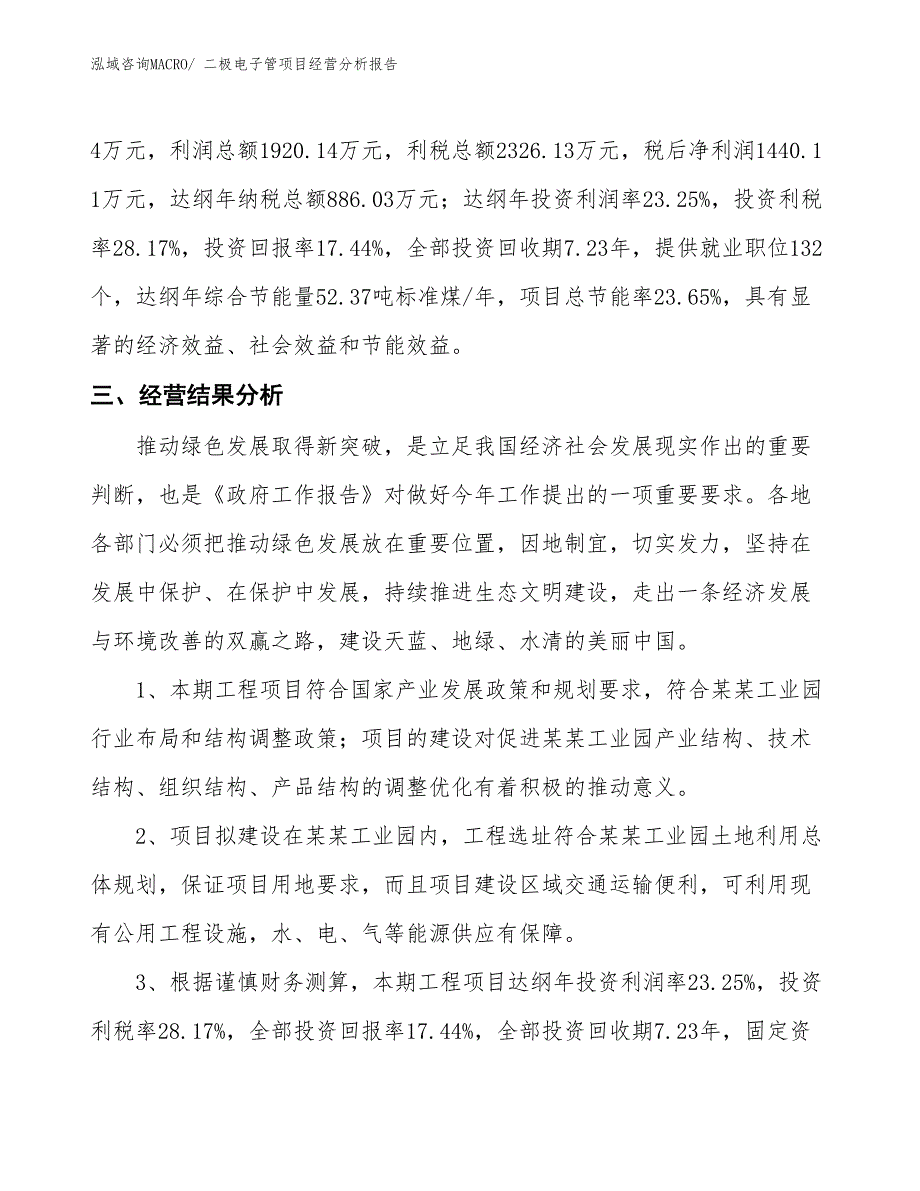 泓域咨询MACRO/ 二极电子管项目经营分析报告

4万元，利润总额1920.14万元，利税总额2326.13万元，税后净利润1440.11万元，达纲年纳税总额886.03万元；达纲年投资利润率23.25%，投资利税率28.17%，投资回报率17.44%，全部投资回收期7.23年，提供就业职位132个，达纲年综合节能量52.37吨标准煤/年，项目总节能率23.65%，具有显著的经济效益、社会效益和节能效益。

三、经营结果分析

推动绿色发展取得新突破，是立足我国经济社会发展现实作出的重要判断，也是《政府工作报告》对做好今年工作提出的一项重要要求。各地各部门必须把推动绿色发展放在重要位置，因地制宜，切实发力，坚持在发展中保护、在保护中发展，持续推进生态文明建设，走出一条经济发展与环境改善的双赢之路，建设天蓝、地绿、水清的美丽中国。

1、本期工程项目符合国家产业发展政策和规划要求，符合某某工业园行业布局和结构调整政策；项目的建设对促进某某工业园产业结构、技术结构、组织结构、产品结构的调整优化有着积极的推动意义。

2、项目拟建设在某某工业园内，工程选址符合某某工业园土地利用总体规划，保证项目用地要求，而且项目建设区域交通运输便利，可利用现有公用工程设施，水、电、气等能源供应有保障。

3、根据谨慎财务测算，本期工程项目达纲年投资利润率23.25%，投资利税率28.17%，全部投资回报率17.44%，全部投资回收期7.23年，固定资